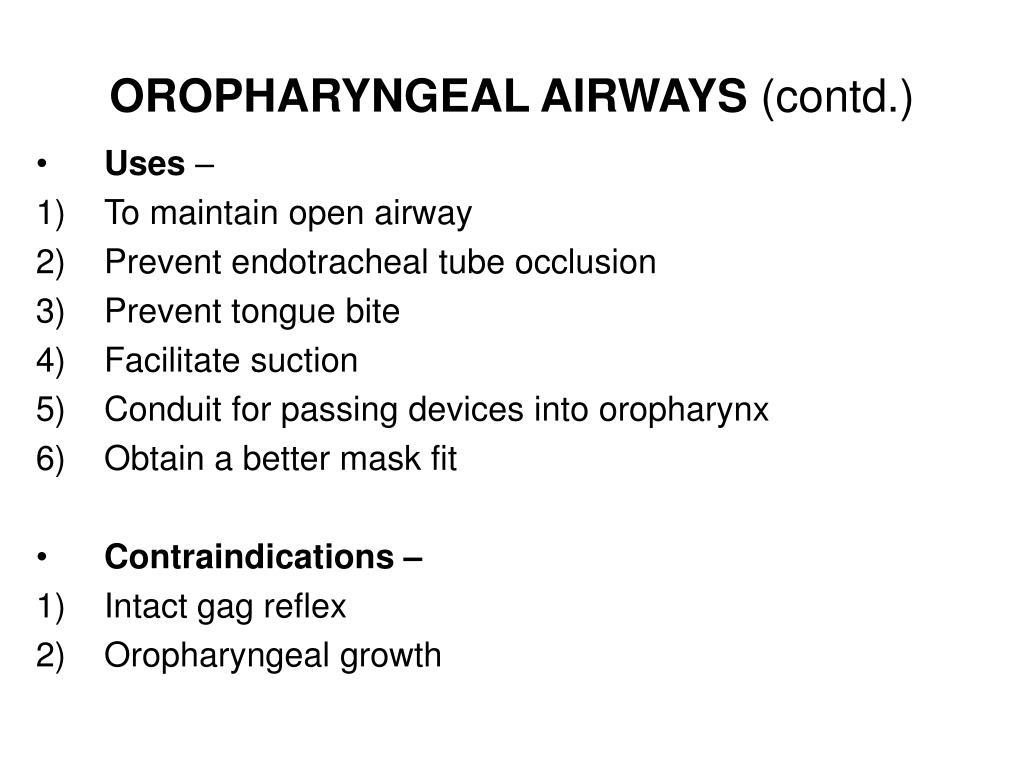 OROPHARYNGEAL AIRWAYS (contd.)

• Uses –
1) To maintain open airway
2) Prevent endotracheal tube occlusion
3) Prevent tongue bite
4) Facilitate suction
5) Conduit for passing devices into oropharynx
6) Obtain a better mask fit

• Contraindications –
1) Intact gag reflex
2) Oropharyngeal growth